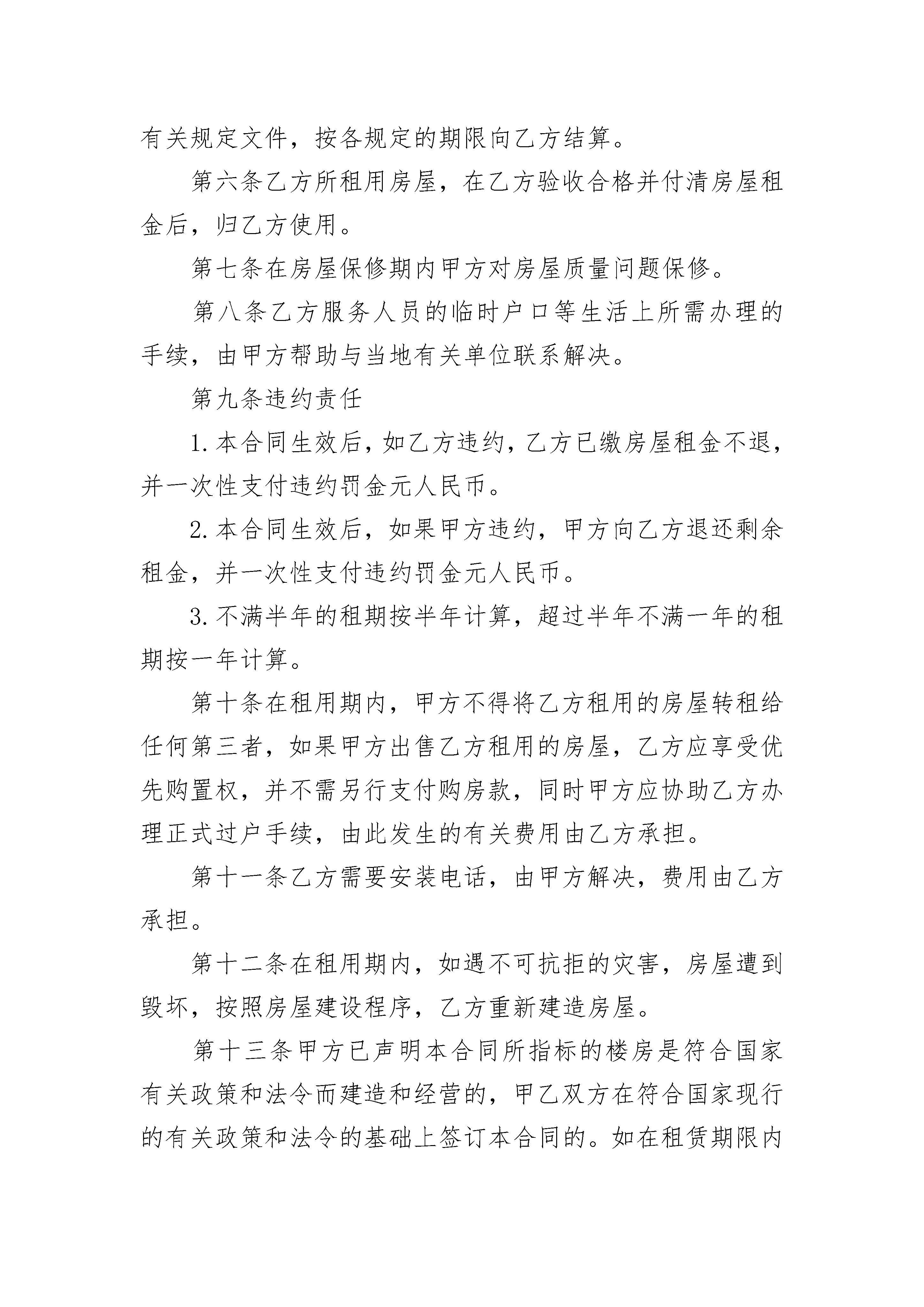 有关规定文件，按各规定的期限向乙方结算。

第六条乙方所租用房屋，在乙方验收合格并付清房屋租金后，归乙方使用。

第七条在房屋保修期内甲方对房屋质量问题保修。

第八条乙方服务人员的临时户口等生活上所需办理的手续，由甲方帮助与当地有关单位联系解决。

第九条违约责任

1.本合同生效后，如乙方违约，乙方已缴房屋租金不退，并一次性支付违约罚金元人民币。

2.本合同生效后，如果甲方违约，甲方向乙方退还剩余租金，并一次性支付违约罚金元人民币。

3.不满半年的租期按半年计算，超过半年不满一年的租期按一年计算。

第十条在租用期内，甲方不得将乙方租用的房屋转租给任何第三者，如果甲方出售乙方租用的房屋，乙方应享受优先购置权，并不需另行支付购房款，同时甲方应协助乙方办理正式过户手续，由此发生的有关费用由乙方承担。

第十一条乙方需要安装电话，由甲方解决，费用由乙方承担。

第十二条在租用期内，如遇不可抗拒的灾害，房屋遭到毁坏，按照房屋建设程序，乙方重新建造房屋。

第十三条甲方已声明本合同所指标的楼房是符合国家有关政策和法令而建造和经营的，甲乙双方在符合国家现行的有关政策和法令的基础上签订本合同的。如在租赁期限内